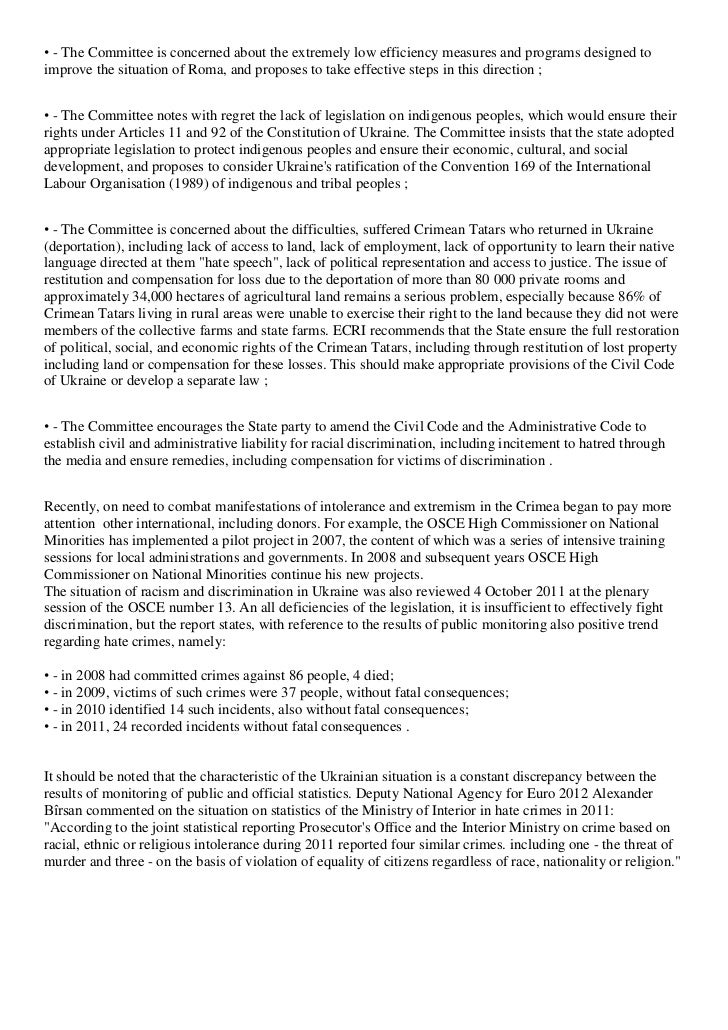 • - The Committee is concerned about the extremely low efficiency measures and programs designed to improve the situation of Roma, and proposes to take effective steps in this direction ;

• - The Committee notes with regret the lack of legislation on indigenous peoples, which would ensure their rights under Articles 11 and 92 of the Constitution of Ukraine. The Committee insists that the state adopted appropriate legislation to protect indigenous peoples and ensure their economic, cultural, and social development, and proposes to consider Ukraine's ratification of the Convention 169 of the International Labour Organisation (1989) of indigenous and tribal peoples ;

• - The Committee is concerned about the difficulties, suffered Crimean Tatars who returned in Ukraine (deportation), including lack of access to land, lack of employment, lack of opportunity to learn their native language directed at them "hate speech", lack of political representation and access to justice. The issue of restitution and compensation for loss due to the deportation of more than 80 000 private rooms and approximately 34,000 hectares of agricultural land remains a serious problem, especially because 86% of Crimean Tatars living in rural areas were unable to exercise their right to the land because they did not were members of the collective farms and state farms. ECRI recommends that the State ensure the full restoration of political, social, and economic rights of the Crimean Tatars, including through restitution of lost property including land or compensation for these losses. This should make appropriate provisions of the Civil Code of Ukraine or develop a separate law ;

• - The Committee encourages the State party to amend the Civil Code and the Administrative Code to establish civil and administrative liability for racial discrimination, including incitement to hatred through the media and ensure remedies, including compensation for victims of discrimination .

Recently, on need to combat manifestations of intolerance and extremism in the Crimea began to pay more attention other international, including donors. For example, the OSCE High Commissioner on National Minorities has implemented a pilot project in 2007, the content of which was a series of intensive training sessions for local administrations and governments. In 2008 and subsequent years OSCE High Commissioner on National Minorities continue his new projects.
The situation of racism and discrimination in Ukraine was also reviewed 4 October 2011 at the plenary session of the OSCE number 13. An all deficiencies of the legislation, it is insufficient to effectively fight discrimination, but the report states, with reference to the results of public monitoring also positive trend regarding hate crimes, namely:

• - in 2008 had committed crimes against 86 people, 4 died;
• - in 2009, victims of such crimes were 37 people, without fatal consequences;
• - in 2010 identified 14 such incidents, also without fatal consequences;
• - in 2011, 24 recorded incidents without fatal consequences .

It should be noted that the characteristic of the Ukrainian situation is a constant discrepancy between the results of monitoring of public and official statistics. Deputy National Agency for Euro 2012 Alexander Bîrsan commented on the situation on statistics of the Ministry of Interior in hate crimes in 2011: "According to the joint statistical reporting Prosecutor's Office and the Interior Ministry on crime based on racial, ethnic or religious intolerance during 2011 reported four similar crimes. including one - the threat of murder and three - on the basis of violation of equality of citizens regardless of race, nationality or religion."